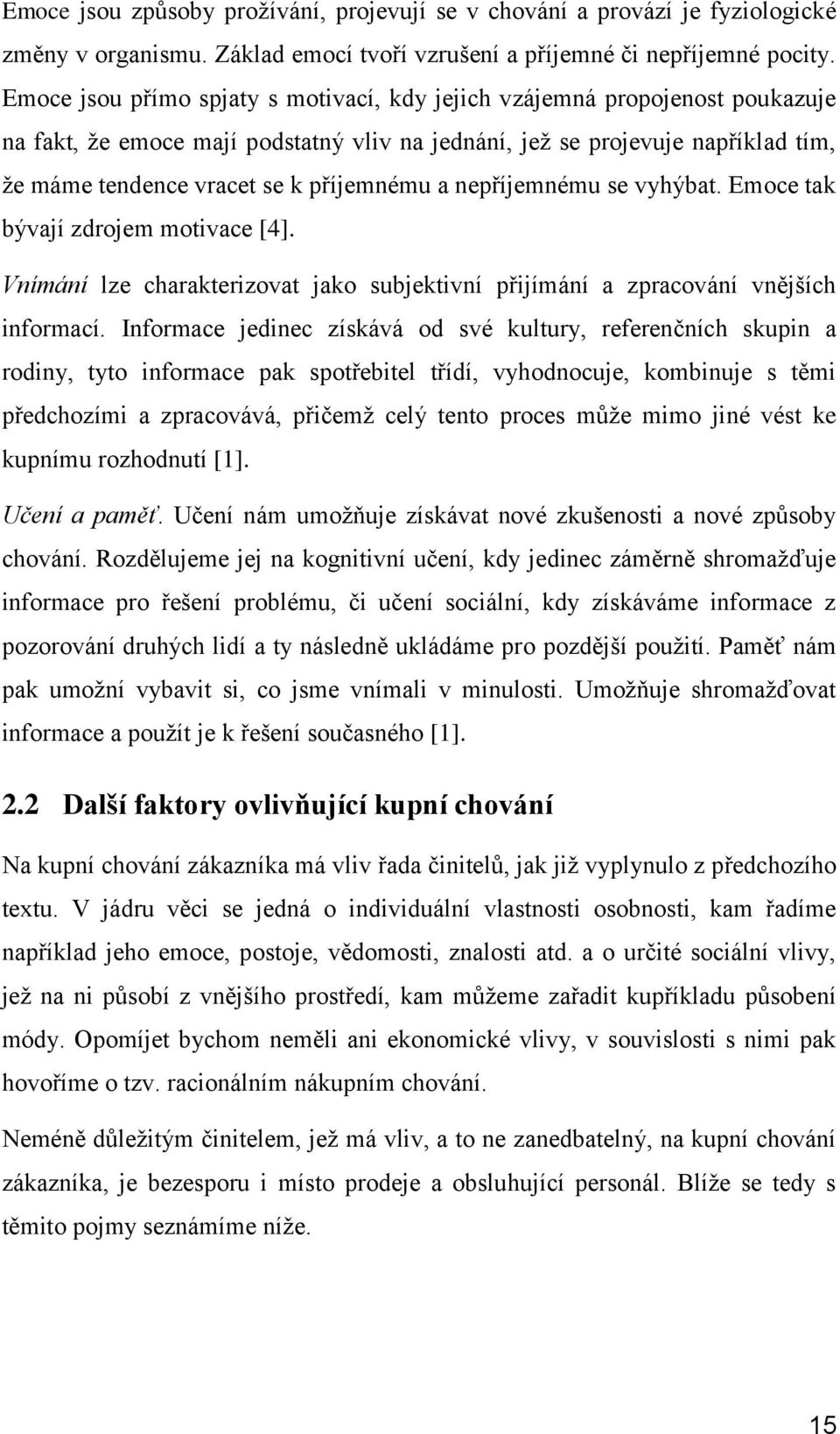 Emoce jsou způsoby prožívání, projevují se v chování a provází je fyziologické změny v organismu. Základ emocí tvoří vzrušení a příjemné či nepříjemné pocity. Emoce jsou přímo spjaty s motivací, kdy jejich vzájemná propojenost poukazuje na fakt, že emoce mají podstatný vliv na jednání, jež se projevuje například tím, že máme tendence vracet se k příjemnému a nepříjemnému se vyhýbat. Emoce tak bývají zdrojem motivace [4].

Vnímání lze charakterizovat jako subjektivní přijímání a zpracování vnějších informací. Informace jedinec získává od své kultury, referenčních skupin a rodiny, tyto informace pak spotřebitel třídí, vyhodnocuje, kombinuje s těmi předchozími a zpracovává, přičemž celý tento proces může mimo jiné vést ke kupnímu rozhodnutí [1].

Učení a paměť. Učení nám umožňuje získávat nové zkušenosti a nové způsoby chování. Rozdělujeme jej na kognitivní učení, kdy jedinec záměrně shromažďuje informace pro řešení problému, či učení sociální, kdy získáváme informace z pozorování druhých lidí a ty následně ukládáme pro pozdější použití. Paměť nám pak umožní vybavit si, co jsme vnímali v minulosti. Umožňuje shromažďovat informace a použít je k řešení současného [1].

2.2 Další faktory ovlivňující kupní chování

Na kupní chování zákazníka má vliv řada činitelů, jak již vyplynulo z předchozího textu. V jádru věci se jedná o individuální vlastnosti osobnosti, kam řadíme například jeho emoce, postoje, vědomosti, znalosti atd. a o určité sociální vlivy, jež na ni působí z vnějšího prostředí, kam můžeme zařadit kupříkladu působení módy. Opomíjet bychom neměli ani ekonomické vlivy, v souvislosti s nimi pak hovoříme o tzv. racionálním nákupním chování.

Neméně důležitým činitelem, jež má vliv, a to ne zanedbatelný, na kupní chování zákazníka, je bezesporu i místo prodeje a obsluhující personál. Blíže se tedy s těmito pojmy seznámíme níže.

15